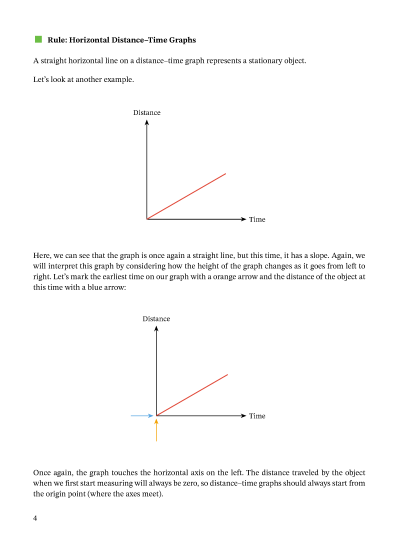 Rule: Horizontal Distance–Time Graphs

A straight horizontal line on a distance–time graph represents a stationary object.

Let's look at another example.

Distance

Time

Here, we can see that the graph is once again a straight line, but this time, it has a slope. Again, we will interpret this graph by considering how the height of the graph changes as it goes from left to right. Let's mark the earliest time on our graph with a orange arrow and the distance of the object at this time with a blue arrow:

Distance

Time

Once again, the graph touches the horizontal axis on the left. The distance traveled by the object when we first start measuring will always be zero, so distance–time graphs should always start from the origin point (where the axes meet).

4